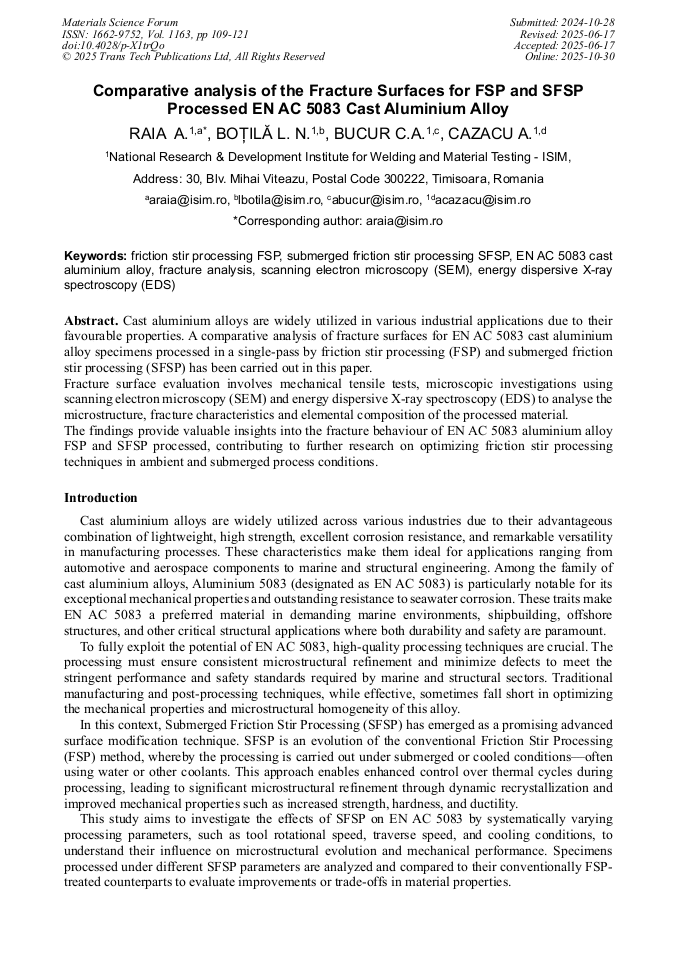 Materials Science Forum
ISSN: 1662-9752, Vol. 1163, pp 109-121
doi:10.4028/p-X1trQo
© 2025 Trans Tech Publications Ltd, All Rights Reserved

Submitted: 2024-10-28
Revised: 2025-06-17
Accepted: 2025-06-17
Online: 2025-10-30

Comparative analysis of the Fracture Surfaces for FSP and SFSP Processed EN AC 5083 Cast Aluminium Alloy

RAIA A.$^{1,a*}$, BOȚILĂ L. N.$^{1,b}$, BUCUR C.A.$^{1,c}$, CAZACU A.$^{1,d}$

$^{1}$National Research & Development Institute for Welding and Material Testing - ISIM,

Address: 30, Blv. Mihai Viteazu, Postal Code 300222, Timisoara, Romania

$^{a}$araia@isim.ro, $^{b}$lbotila@isim.ro, $^{c}$abucur@isim.ro, $^{1d}$acazacu@isim.ro

*Corresponding author: araia@isim.ro

Keywords: friction stir processing FSP, submerged friction stir processing SFSP, EN AC 5083 cast aluminium alloy, fracture analysis, scanning electron microscopy (SEM), energy dispersive X-ray spectroscopy (EDS)

Abstract. Cast aluminium alloys are widely utilized in various industrial applications due to their favourable properties. A comparative analysis of fracture surfaces for EN AC 5083 cast aluminium alloy specimens processed in a single-pass by friction stir processing (FSP) and submerged friction stir processing (SFSP) has been carried out in this paper.
Fracture surface evaluation involves mechanical tensile tests, microscopic investigations using scanning electron microscopy (SEM) and energy dispersive X-ray spectroscopy (EDS) to analyse the microstructure, fracture characteristics and elemental composition of the processed material.
The findings provide valuable insights into the fracture behaviour of EN AC 5083 aluminium alloy FSP and SFSP processed, contributing to further research on optimizing friction stir processing techniques in ambient and submerged process conditions.

Introduction

Cast aluminium alloys are widely utilized across various industries due to their advantageous combination of lightweight, high strength, excellent corrosion resistance, and remarkable versatility in manufacturing processes. These characteristics make them ideal for applications ranging from automotive and aerospace components to marine and structural engineering. Among the family of cast aluminium alloys, Aluminium 5083 (designated as EN AC 5083) is particularly notable for its exceptional mechanical properties and outstanding resistance to seawater corrosion. These traits make EN AC 5083 a preferred material in demanding marine environments, shipbuilding, offshore structures, and other critical structural applications where both durability and safety are paramount.

To fully exploit the potential of EN AC 5083, high-quality processing techniques are crucial. The processing must ensure consistent microstructural refinement and minimize defects to meet the stringent performance and safety standards required by marine and structural sectors. Traditional manufacturing and post-processing techniques, while effective, sometimes fall short in optimizing the mechanical properties and microstructural homogeneity of this alloy.

In this context, Submerged Friction Stir Processing (SFSP) has emerged as a promising advanced surface modification technique. SFSP is an evolution of the conventional Friction Stir Processing (FSP) method, whereby the processing is carried out under submerged or cooled conditions—often using water or other coolants. This approach enables enhanced control over thermal cycles during processing, leading to significant microstructural refinement through dynamic recrystallization and improved mechanical properties such as increased strength, hardness, and ductility.

This study aims to investigate the effects of SFSP on EN AC 5083 by systematically varying processing parameters, such as tool rotational speed, traverse speed, and cooling conditions, to understand their influence on microstructural evolution and mechanical performance. Specimens processed under different SFSP parameters are analyzed and compared to their conventionally FSP-treated counterparts to evaluate improvements or trade-offs in material properties.